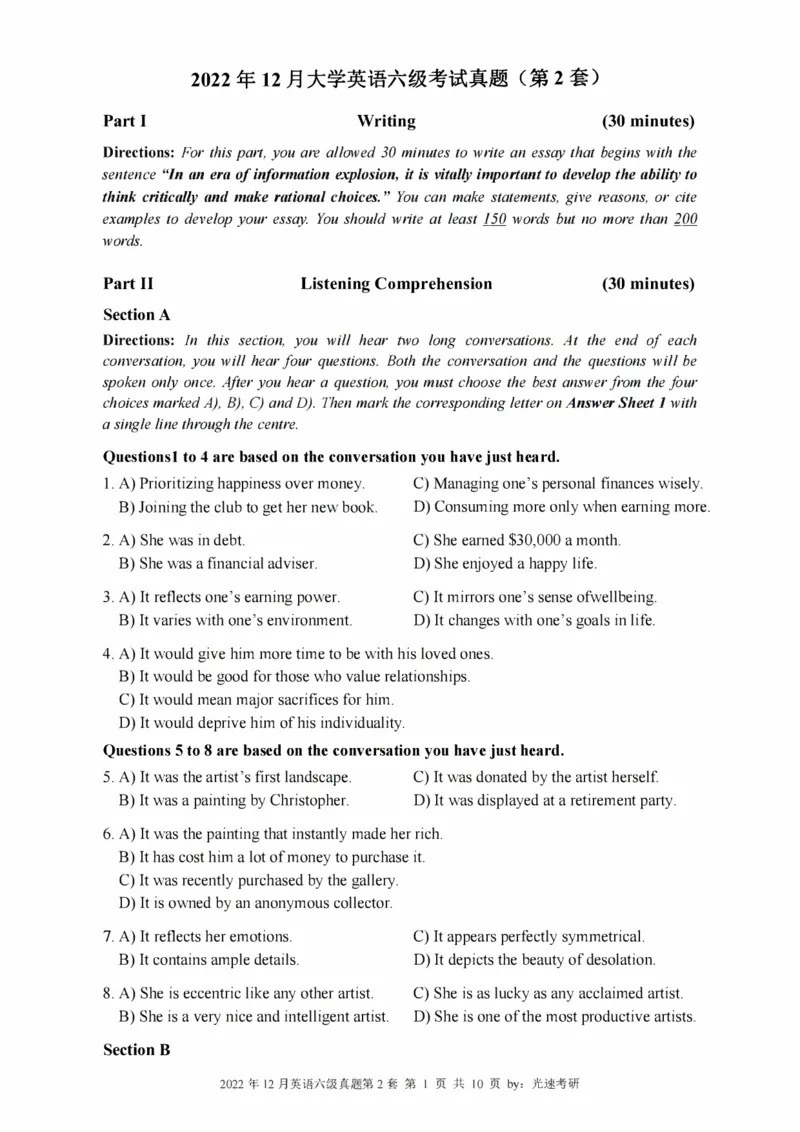 2022 年 12 月大学英语六级考试真题（第 2 套）

Part I Writing (30 minutes)

Directions: For this part, you are allowed 30 minutes to write an essay that begins with the sentence "In an era of information explosion, it is vitally important to develop the ability to think critically and make rational choices." You can make statements, give reasons, or cite examples to develop your essay. You should write at least 150 words but no more than 200 words.

Part II Listening Comprehension (30 minutes)

Section A

Directions: In this section, you will hear two long conversations. At the end of each conversation, you will hear four questions. Both the conversation and the questions will be spoken only once. After you hear a question, you must choose the best answer from the four choices marked A), B), C) and D). Then mark the corresponding letter on Answer Sheet 1 with a single line through the centre.

Questions1 to 4 are based on the conversation you have just heard.

1. A) Prioritizing happiness over money.
B) Joining the club to get her new book.
C) Managing one's personal finances wisely.
D) Consuming more only when earning more.

2. A) She was in debt.
B) She was a financial adviser.
C) She earned $30,000 a month.
D) She enjoyed a happy life.

3. A) It reflects one's earning power.
B) It varies with one's environment.
C) It mirrors one's sense ofwellbeing.
D) It changes with one's goals in life.

4. A) It would give him more time to be with his loved ones.
B) It would be good for those who value relationships.
C) It would mean major sacrifices for him.
D) It would deprive him of his individuality.

Questions 5 to 8 are based on the conversation you have just heard.

5. A) It was the artist's first landscape.
B) It was a painting by Christopher.
C) It was donated by the artist herself.
D) It was displayed at a retirement party.

6. A) It was the painting that instantly made her rich.
B) It has cost him a lot of money to purchase it.
C) It was recently purchased by the gallery.
D) It is owned by an anonymous collector.

7. A) It reflects her emotions.
B) It contains ample details.
C) It appears perfectly symmetrical.
D) It depicts the beauty of desolation.

8. A) She is eccentric like any other artist.
B) She is a very nice and intelligent artist.
C) She is as lucky as any acclaimed artist.
D) She is one of the most productive artists.

Section B

2022 年 12 月英语六级真题第 2 套 第 1 页 共 10 页 by：光速考研